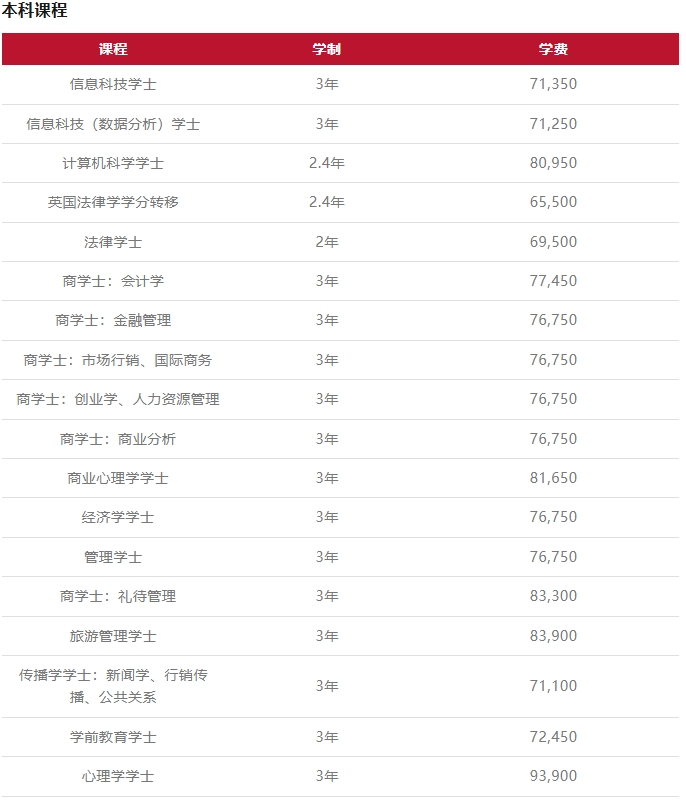 本科课程

| 课程 | 学制 | 学费 |
|---|---|---|
| 信息科技学士 | 3年 | 71,350 |
| 信息科技（数据分析）学士 | 3年 | 71,250 |
| 计算机科学学士 | 2.4年 | 80,950 |
| 英国法律学学分转移 | 2.4年 | 65,500 |
| 法律学士 | 2年 | 69,500 |
| 商学士：会计学 | 3年 | 77,450 |
| 商学士：金融管理 | 3年 | 76,750 |
| 商学士：市场行销、国际商务 | 3年 | 76,750 |
| 商学士：创业学、人力资源管理 | 3年 | 76,750 |
| 商学士：商业分析 | 3年 | 76,750 |
| 商业心理学学士 | 3年 | 81,650 |
| 经济学学士 | 3年 | 76,750 |
| 管理学士 | 3年 | 76,750 |
| 商学士：礼待管理 | 3年 | 83,300 |
| 旅游管理学士 | 3年 | 83,900 |
| 传播学学士：新闻学、行销传播、公共关系 | 3年 | 71,100 |
| 学前教育学士 | 3年 | 72,450 |
| 心理学学士 | 3年 | 93,900 |